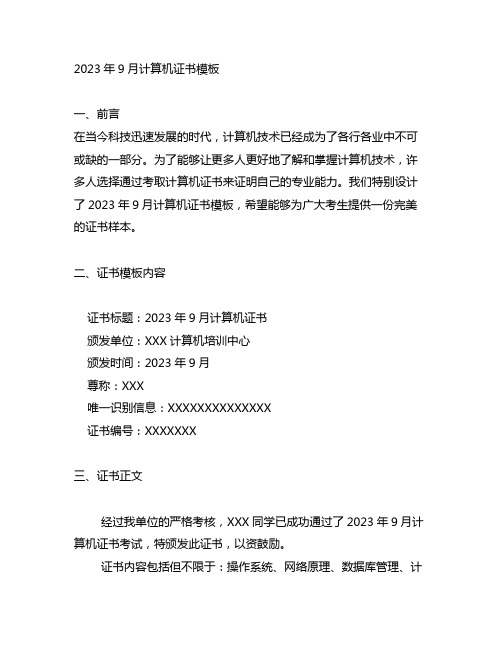 2023 年 9 月计算机证书模板

一、前言
在当今科技迅速发展的时代，计算机技术已经成为了各行各业中不可或缺的一部分。为了能够让更多人更好地了解和掌握计算机技术，许多人选择通过考取计算机证书来证明自己的专业能力。我们特别设计了 2023 年 9 月计算机证书模板，希望能够为广大考生提供一份完美的证书样本。

二、证书模板内容

证书标题：2023 年 9 月计算机证书
颁发单位：XXX 计算机培训中心
颁发时间：2023 年 9 月
尊称：XXX
唯一识别信息：XXXXXXXXXXXXXX
证书编号：XXXXXXX

三、证书正文

经过我单位的严格考核，XXX 同学已成功通过了 2023 年 9 月计算机证书考试，特颁发此证书，以资鼓励。

证书内容包括但不限于：操作系统、网络原理、数据库管理、计